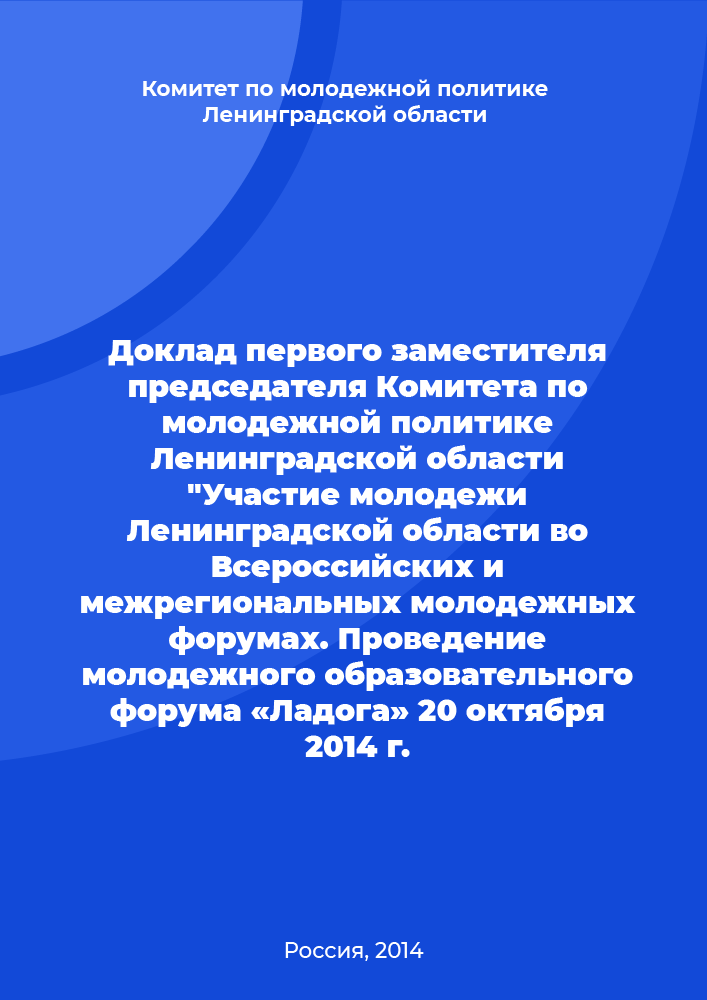 Комитет по молодежной политике Ленинградской области

Доклад первого заместителя председателя Комитета по молодежной политике Ленинградской области "Участие молодежи Ленинградской области во Всероссийских и межрегиональных молодежных форумах. Проведение молодежного образовательного форума «Ладога» 20 октября 2014 г.

Россия, 2014